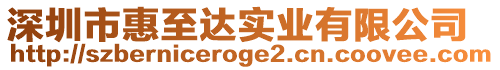 深圳市惠至达实业有限公司
http://szberniceroge2.cn.coovee.com